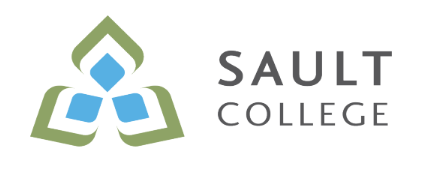 SAULT
COLLEGE